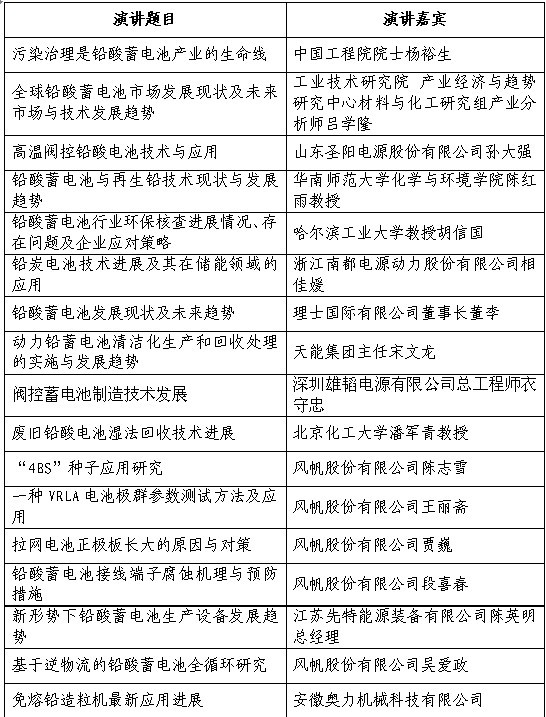 | 演讲题目 | 演讲嘉宾 |
|---|---|
| 污染治理是铅酸蓄电池产业的生命线 | 中国工程院院士杨裕生 |
| 全球铅酸蓄电池市场发展现状及未来市场与技术发展趋势 | 工业技术研究院 产业经济与趋势研究中心材料与化工研究组产业分析师吕学隆 |
| 高温阀控铅酸电池技术与应用 | 山东圣阳电源股份有限公司孙大强 |
| 铅酸蓄电池与再生铅技术现状与发展趋势 | 华南师范大学化学与环境学院陈红雨教授 |
| 铅酸蓄电池行业环保核查进展情况、存在问题及企业应对策略 | 哈尔滨工业大学教授胡信国 |
| 铅炭电池技术进展及其在储能领域的应用 | 浙江南都电源动力股份有限公司相佳媛 |
| 铅酸蓄电池发展现状及未来趋势 | 理士国际有限公司董事长董李 |
| 动力铅蓄电池清洁化生产和回收处理的实施与发展趋势 | 天能集团主任宋文龙 |
| 阀控蓄电池制造技术发展 | 深圳雄韬电源有限公司总工程师衣守忠 |
| 废旧铅酸电池湿法回收技术进展 | 北京化工大学潘军青教授 |
| “4BS”种子应用研究 | 风帆股份有限公司陈志雪 |
| 一种 VRLA 电池极群参数测试方法及应用 | 风帆股份有限公司王丽斋 |
| 拉网电池正极板长大的原因与对策 | 风帆股份有限公司贾巍 |
| 铅酸蓄电池接线端子腐蚀机理与预防措施 | 风帆股份有限公司段喜春 |
| 新形势下铅酸蓄电池生产设备发展趋势 | 江苏先特能源装备有限公司陈英明总经理 |
| 基于逆物流的铅酸蓄电池全循环研究 | 风帆股份有限公司吴爱政 |
| 免熔铅造粒机最新应用进展 | 安徽奥力机械科技有限公司 |